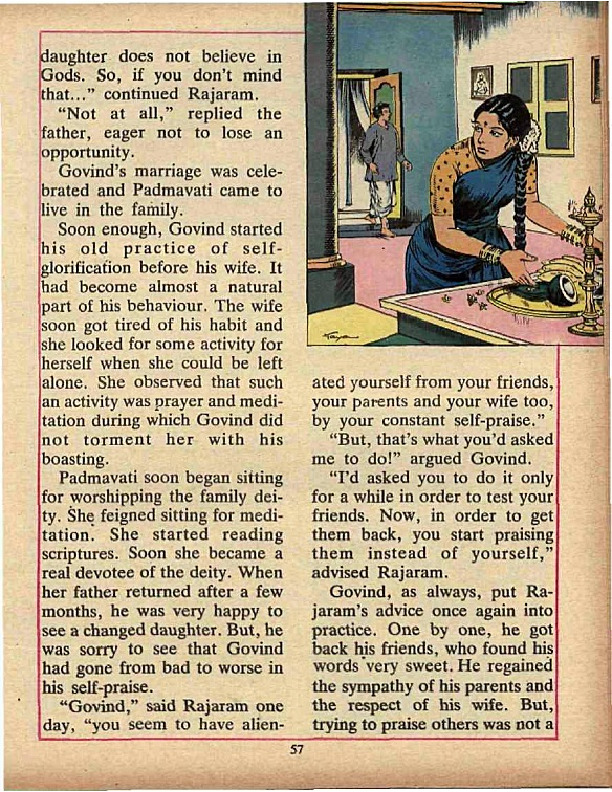 daughter does not believe in Gods. So, if you don't mind that..." continued Rajaram.

"Not at all," replied the father, eager not to lose an opportunity.

Govind's marriage was celebrated and Padmavati came to live in the family.

Soon enough, Govind started his old practice of self-glorification before his wife. It had become almost a natural part of his behaviour. The wife soon got tired of his habit and she looked for some activity for herself when she could be left alone. She observed that such an activity was prayer and meditation during which Govind did not torment her with his boasting.

Padmavati soon began sitting for worshipping the family deity. She feigned sitting for meditation. She started reading scriptures. Soon she became a real devotee of the deity. When her father returned after a few months, he was very happy to see a changed daughter. But, he was sorry to see that Govind had gone from bad to worse in his self-praise.

"Govind," said Rajaram one day, "you seem to have alienated yourself from your friends, your parents and your wife too, by your constant self-praise."

"But, that's what you'd asked me to do!" argued Govind.

"I'd asked you to do it only for a while in order to test your friends. Now, in order to get them back, you start praising them instead of yourself," advised Rajaram.

Govind, as always, put Rajaram's advice once again into practice. One by one, he got back his friends, who found his words very sweet. He regained the sympathy of his parents and the respect of his wife. But, trying to praise others was not a

57